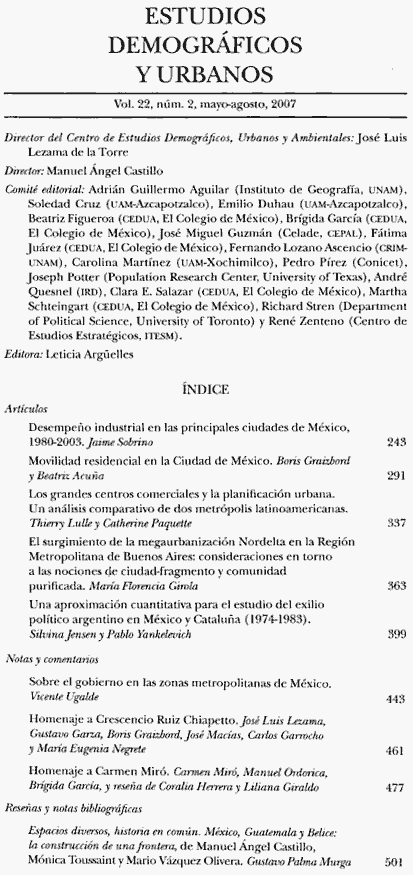 ESTUDIOS DEMOGRÁFICOS Y URBANOS

Vol. 22, núm. 2, mayo-agosto, 2007

Director del Centro de Estudios Demográficos, Urbanos y Ambientales: José Luis Lezama de la Torre

Director: Manuel Ángel Castillo

Comité editorial: Adrián Guillermo Aguilar (Instituto de Geografía, UNAM), Soledad Cruz (UAM-Azcapotzalco), Emilio Duhau (UAM-Azcapotzalco), Beatriz Figueroa (CEDUA, El Colegio de México), Brígida García (CEDUA, El Colegio de México), José Miguel Guzmán (Celade, CEPAL), Fátima Juárez (CEDUA, El Colegio de México), Fernando Lozano Ascencio (CRIM-UNAM), Carolina Martínez (UAM-Xochimilco), Pedro Pírez (Conicet), Joseph Potter (Population Research Center, University of Texas), André Quesnel (IRD), Clara E. Salazar (CEDUA, El Colegio de México), Martha Schteingart (CEDUA, El Colegio de México), Richard Stren (Department of Political Science, University of Toronto) y René Zenteno (Centro de Estudios Estratégicos, ITESM).

Editora: Leticia Argüelles

ÍNDICE

Artículos

Desempeño industrial en las principales ciudades de México, 1980-2003. Jaime Sobrino 243

Movilidad residencial en la Ciudad de México. Boris Graizbord y Beatriz Acuña 291

Los grandes centros comerciales y la planificación urbana. Un análisis comparativo de dos metrópolis latinoamericanas. Thierry Lulle y Catherine Paquette 337

El surgimiento de la megaurbanización Nordelta en la Región Metropolitana de Buenos Aires: consideraciones en torno a las nociones de ciudad-fragmento y comunidad purificada. María Florencia Girola 363

Una aproximación cuantitativa para el estudio del exilio político argentino en México y Cataluña (1974-1983). Silvina Jensen y Pablo Yankelevich 399

Notas y comentarios

Sobre el gobierno en las zonas metropolitanas de México. Vicente Ugalde 443

Homenaje a Crescencio Ruiz Chiapetto. José Luis Lezama, Gustavo Garza, Boris Graizbord, José Macías, Carlos Garrocho y María Eugenia Negrete 461

Homenaje a Carmen Miró. Carmen Miró, Manuel Ordorica, Brígida García, y reseña de Coralia Herrera y Liliana Giraldo 477

Reseñas y notas bibliográficas

Espacios diversos, historia en común. México, Guatemala y Belice: la construcción de una frontera, de Manuel Ángel Castillo, Mónica Toussaint y Mario Vázquez Olivera. Gustavo Palma Murga 501